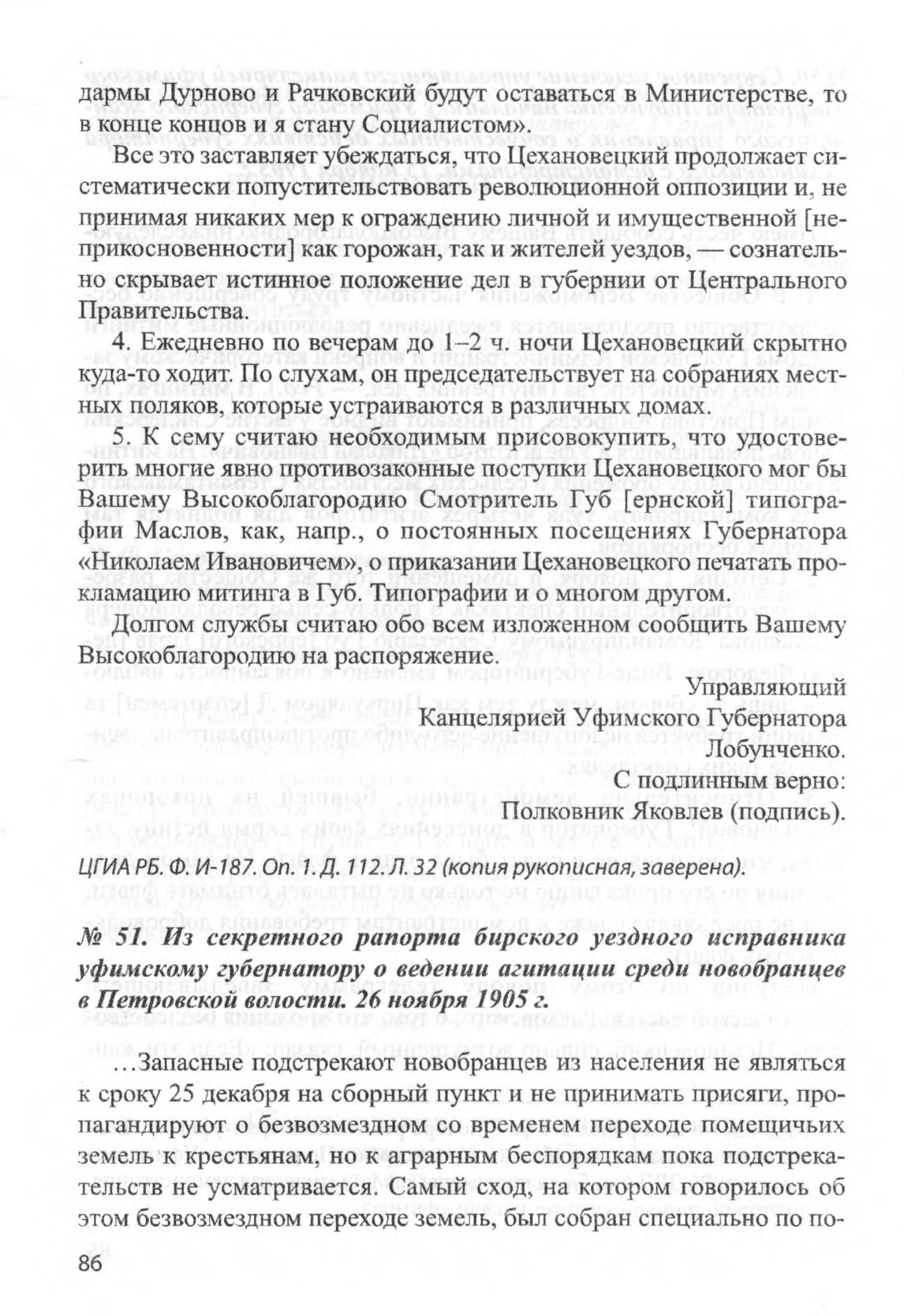 дармы Дурново и Рачковский будут оставаться в Министерстве, то в конце концов и я стану Социалистом».

Все это заставляет убеждаться, что Цехановецкий продолжает систематически попустительствовать революционной оппозиции и, не принимая никаких мер к ограждению личной и имущественной [неприкосновенности] как горожан, так и жителей уездов, — сознательно скрывает истинное положение дел в губернии от Центрального Правительства.

4. Ежедневно по вечерам до 1–2 ч. ночи Цехановецкий скрытно куда-то ходит. По слухам, он председательствует на собраниях местных поляков, которые устраиваются в различных домах.

5. К сему считаю необходимым присовокупить, что удостоверить многие явно противозаконные поступки Цехановецкого мог бы Вашему Высокоблагородию Смотритель Губ [ернской] типографии Маслов, как, напр., о постоянных посещениях Губернатора «Николаем Ивановичем», о приказании Цехановецкого печатать прокламацию митинга в Губ. Типографии и о многом другом.

Долгом службы считаю обо всем изложенном сообщить Вашему Высокоблагородию на распоряжение.

Управляющий
Канцелярией Уфимского Губернатора
Лобунченко.
С подлинным верно:
Полковник Яковлев (подпись).

ЦГИА РБ. Ф. И-187. Оп. 1. Д. 112. Л. 32 (копия рукописная, заверена).

№ 51. Из секретного рапорта бирского уездного исправника уфимскому губернатору о ведении агитации среди новобранцев в Петровской волости. 26 ноября 1905 г.

…Запасные подстрекают новобранцев из населения не являться к сроку 25 декабря на сборный пункт и не принимать присяги, пропагандируют о безвозмездном со временем переходе помещичьих земель к крестьянам, но к аграрным беспорядкам пока подстрекательств не усматривается. Самый сход, на котором говорилось об этом безвозмездном переходе земель, был собран специально по по-

86